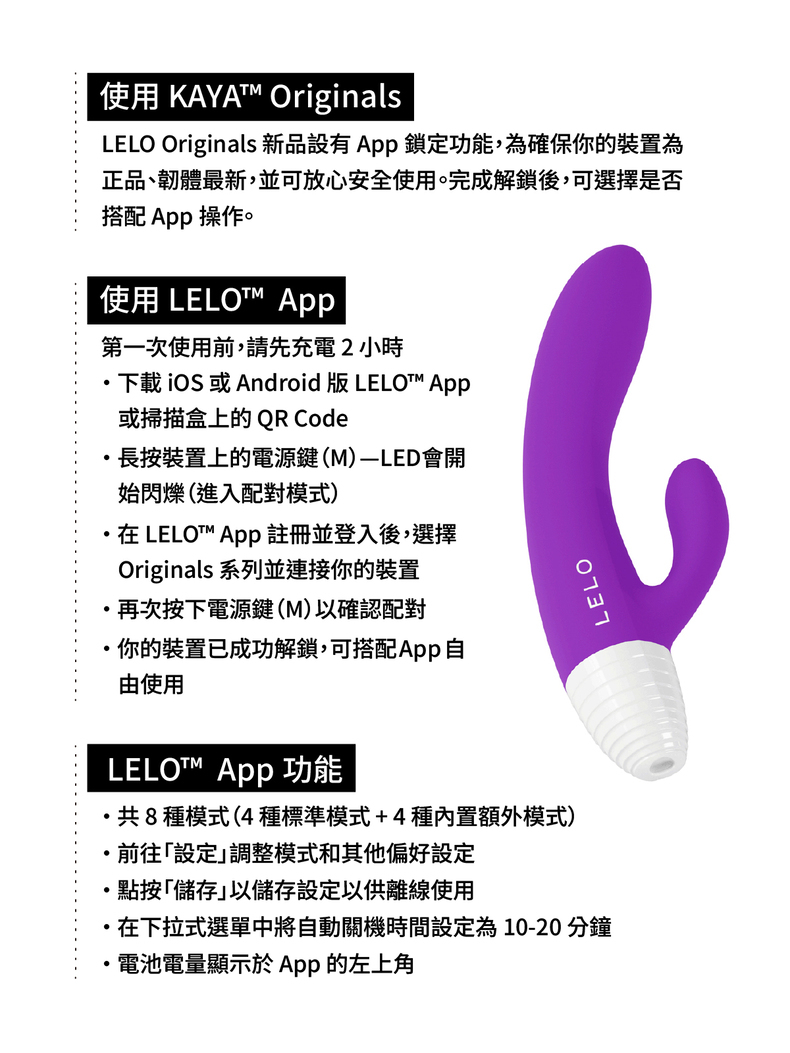 使用 KAYA™ Originals

LELO Originals 新品設有 App 鎖定功能，為確保你的裝置為正品、韌體最新，並可放心安全使用。完成解鎖後，可選擇是否搭配 App 操作。

使用 LELO™ App

第一次使用前，請先充電 2 小時

・下載 iOS 或 Android 版 LELO™ App 或掃描盒上的 QR Code

・長按裝置上的電源鍵（M）—LED會開始閃爍（進入配對模式）

・在 LELO™ App 註冊並登入後，選擇 Originals 系列並連接你的裝置

・再次按下電源鍵（M）以確認配對

・你的裝置已成功解鎖，可搭配App自由使用

LELO

LELO™ App 功能

・共 8 種模式（4 種標準模式 + 4 種內置額外模式）

・前往「設定」調整模式和其他偏好設定

・點按「儲存」以儲存設定以供離線使用

・在下拉式選單中將自動關機時間設定為 10-20 分鐘

・電池電量顯示於 App 的左上角